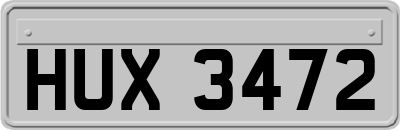 HUX 3472